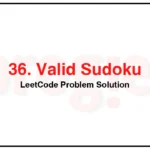 36. Valid Sudoku

LeetCode Problem Solution